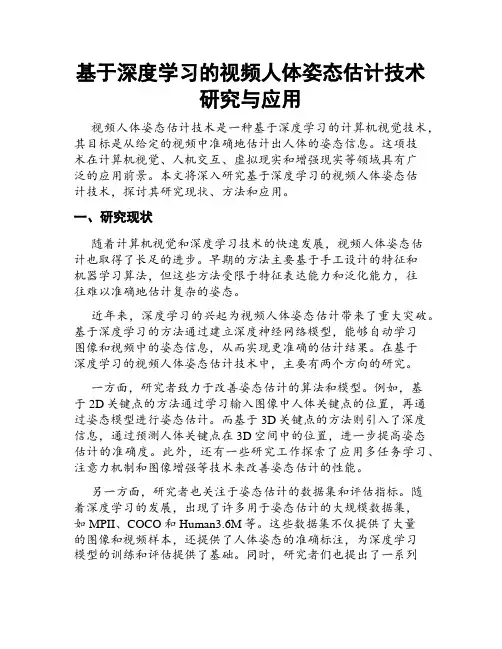 基于深度学习的视频人体姿态估计技术研究与应用

视频人体姿态估计技术是一种基于深度学习的计算机视觉技术，其目标是从给定的视频中准确地估计出人体的姿态信息。这项技术在计算机视觉、人机交互、虚拟现实和增强现实等领域具有广泛的应用前景。本文将深入研究基于深度学习的视频人体姿态估计技术，探讨其研究现状、方法和应用。

一、研究现状

随着计算机视觉和深度学习技术的快速发展，视频人体姿态估计也取得了长足的进步。早期的方法主要基于手工设计的特征和机器学习算法，但这些方法受限于特征表达能力和泛化能力，往往难以准确地估计复杂的姿态。

近年来，深度学习的兴起为视频人体姿态估计带来了重大突破。基于深度学习的方法通过建立深度神经网络模型，能够自动学习图像和视频中的姿态信息，从而实现更准确的估计结果。在基于深度学习的视频人体姿态估计技术中，主要有两个方向的研究。

一方面，研究者致力于改善姿态估计的算法和模型。例如，基于 2D 关键点的方法通过学习输入图像中人体关键点的位置，再通过姿态模型进行姿态估计。而基于 3D 关键点的方法则引入了深度信息，通过预测人体关键点在 3D 空间中的位置，进一步提高姿态估计的准确度。此外，还有一些研究工作探索了应用多任务学习、注意力机制和图像增强等技术来改善姿态估计的性能。

另一方面，研究者也关注于姿态估计的数据集和评估指标。随着深度学习的发展，出现了许多用于姿态估计的大规模数据集，如 MPII、COCO 和 Human3.6M 等。这些数据集不仅提供了大量的图像和视频样本，还提供了人体姿态的准确标注，为深度学习模型的训练和评估提供了基础。同时，研究者们也提出了一系列